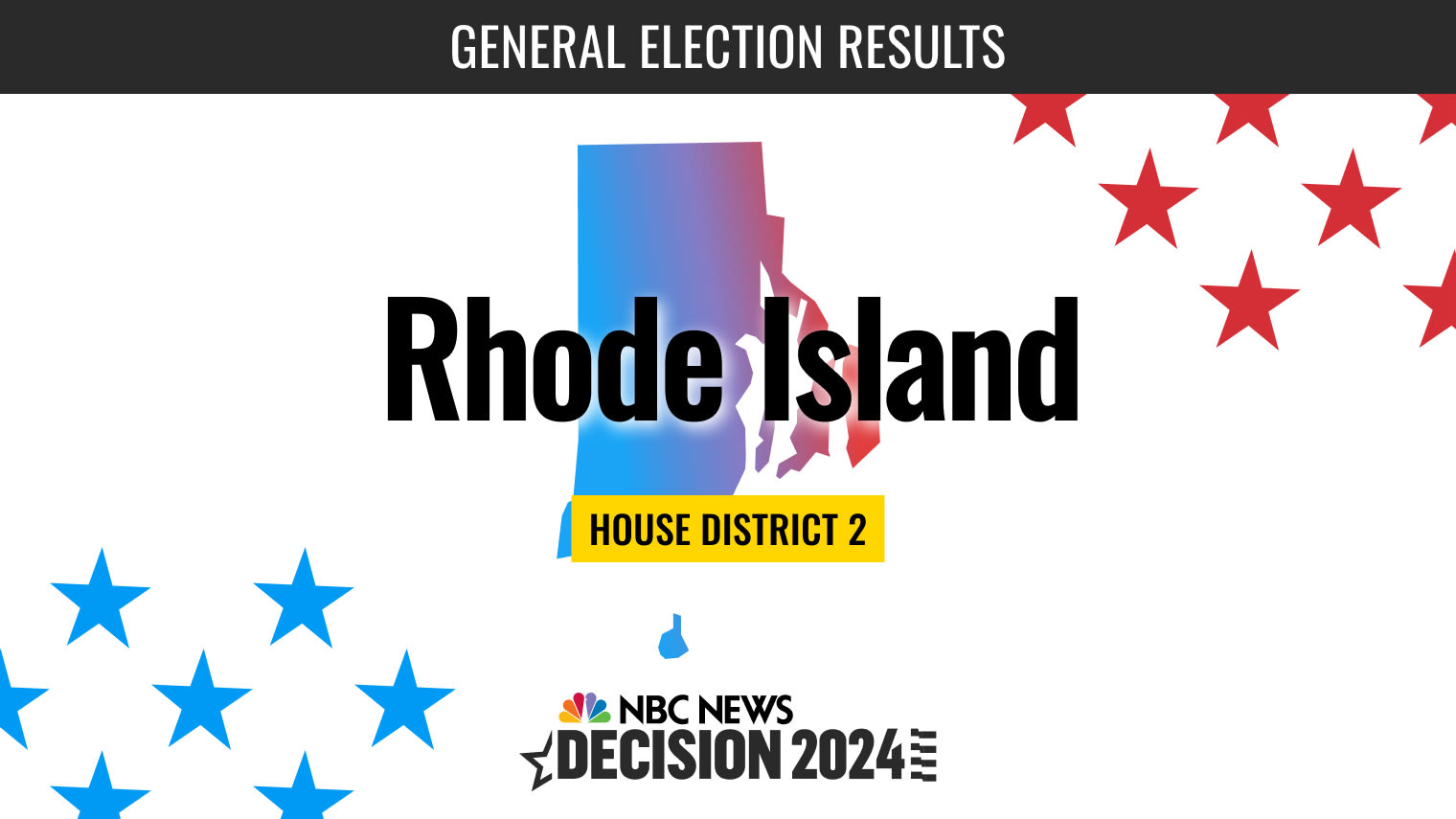 GENERAL ELECTION RESULTS

Rhode Island

HOUSE DISTRICT 2

NBC NEWS
DECISION 2024